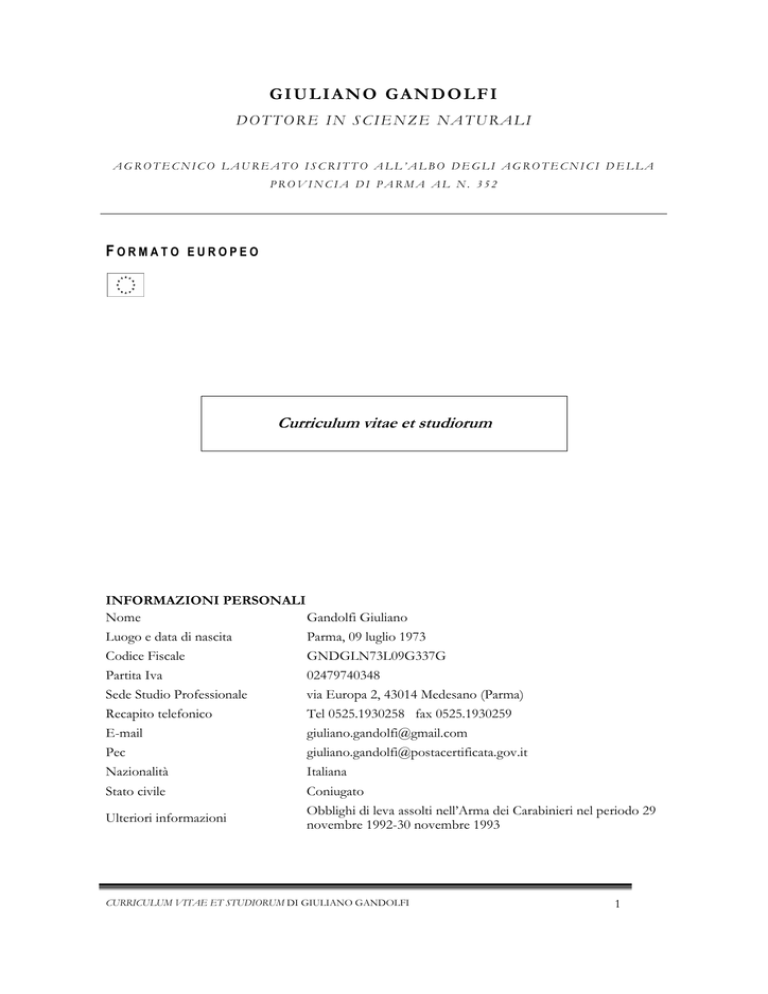 GIULIANO GANDOLFI

DOTTORE IN SCIENZE NATURALI

AGROTECNICO LAUREATO ISCRITTO ALL'ALBO DEGLI AGROTECNICI DELLA PROVINCIA DI PARMA AL N. 352

FORMATO EUROPEO

Curriculum vitae et studiorum

INFORMAZIONI PERSONALI

| | |
|---|---|
| Nome | Gandolfi Giuliano |
| Luogo e data di nascita | Parma, 09 luglio 1973 |
| Codice Fiscale | GNDGLN73L09G337G |
| Partita Iva | 02479740348 |
| Sede Studio Professionale | via Europa 2, 43014 Medesano (Parma) |
| Recapito telefonico | Tel 0525.1930258 fax 0525.1930259 |
| E-mail | giuliano.gandolfi@gmail.com |
| Pec | giuliano.gandolfi@postacertificata.gov.it |
| Nazionalità | Italiana |
| Stato civile | Coniugato |
| Ulteriori informazioni | Obblighi di leva assolti nell'Arma dei Carabinieri nel periodo 29 novembre 1992-30 novembre 1993 |

CURRICULUM VITAE ET STUDIORUM DI GIULIANO GANDOLFI

1